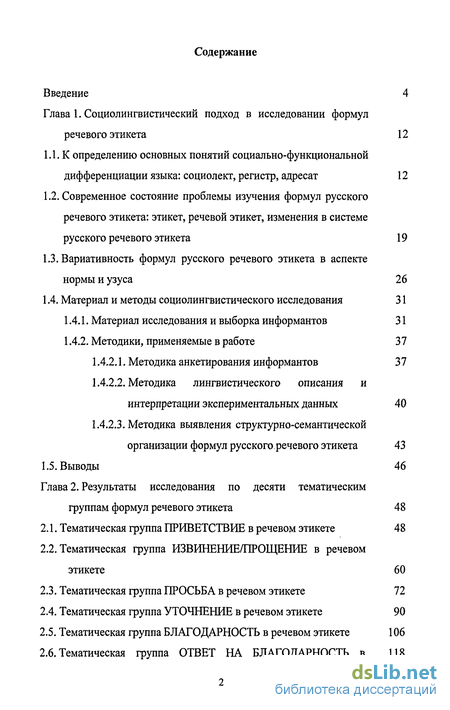 Содержание

Введение 4

Глава 1. Социолингвистический подход в исследовании формул речевого этикета 12

1.1. К определению основных понятий социально-функциональной дифференциации языка: социолект, регистр, адресат 12

1.2. Современное состояние проблемы изучения формул русского речевого этикета: этикет, речевой этикет, изменения в системе русского речевого этикета 19

1.3. Вариативность формул русского речевого этикета в аспекте нормы и узуса 26

1.4. Материал и методы социолингвистического исследования 31

1.4.1. Материал исследования и выборка информантов 31

1.4.2. Методики, применяемые в работе 37

1.4.2.1. Методика анкетирования информантов 37

1.4.2.2. Методика лингвистического описания и интерпретации экспериментальных данных 40

1.4.2.3. Методика выявления структурно-семантической организации формул русского речевого этикета 43

1.5. Выводы 46

Глава 2. Результаты исследования по десяти тематическим группам формул речевого этикета 48

2.1. Тематическая группа ПРИВЕТСТВИЕ в речевом этикете 48

2.2. Тематическая группа ИЗВИНЕНИЕ/ПРОЩЕНИЕ в речевом этикете 60

2.3. Тематическая группа ПРОСЬБА в речевом этикете 72

2.4. Тематическая группа УТОЧНЕНИЕ в речевом этикете 90

2.5. Тематическая группа БЛАГОДАРНОСТЬ в речевом этикете 106

2.6. Тематическая группа ОТВЕТ НА БЛАГОДАРНОСТЬ в 118

2

dsLib.net
библиотека диссертаций